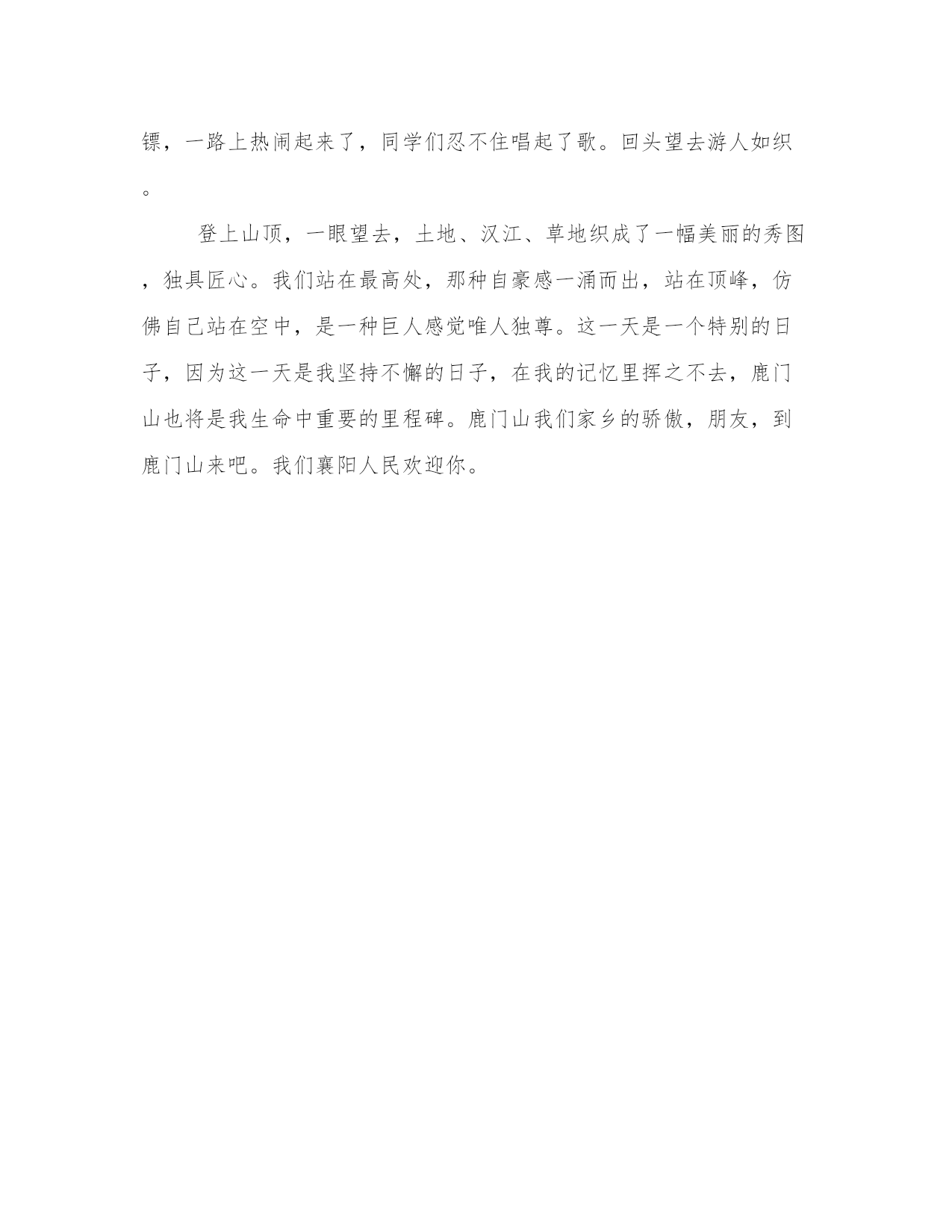 镖，一路上热闹起来了，同学们忍不住唱起了歌。回头望去游人如织。

登上山顶，一眼望去，土地、汉江、草地织成了一幅美丽的秀图，独具匠心。我们站在最高处，那种自豪感一涌而出，站在顶峰，仿佛自己站在空中，是一种巨人感觉唯人独尊。这一天是一个特别的日子，因为这一天是我坚持不懈的日子，在我的记忆里挥之不去，鹿门山也将是我生命中重要的里程碑。鹿门山我们家乡的骄傲，朋友，到鹿门山来吧。我们襄阳人民欢迎你。